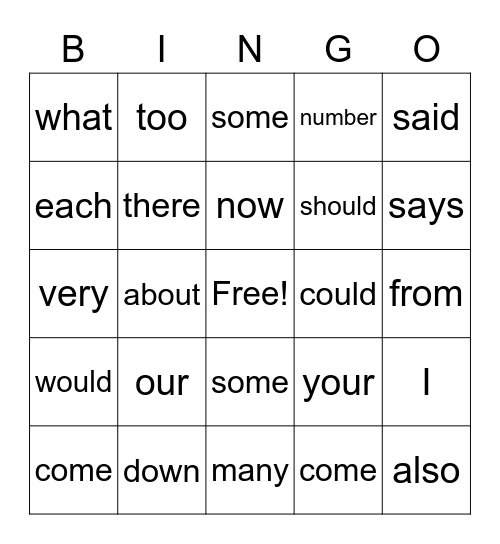 | B | I | N | G | O |
|---|---|---|---|---|
| what | too | some | number | said |
| each | there | now | should | says |
| very | about | Free! | could | from |
| would | our | some | your | I |
| come | down | many | come | also |